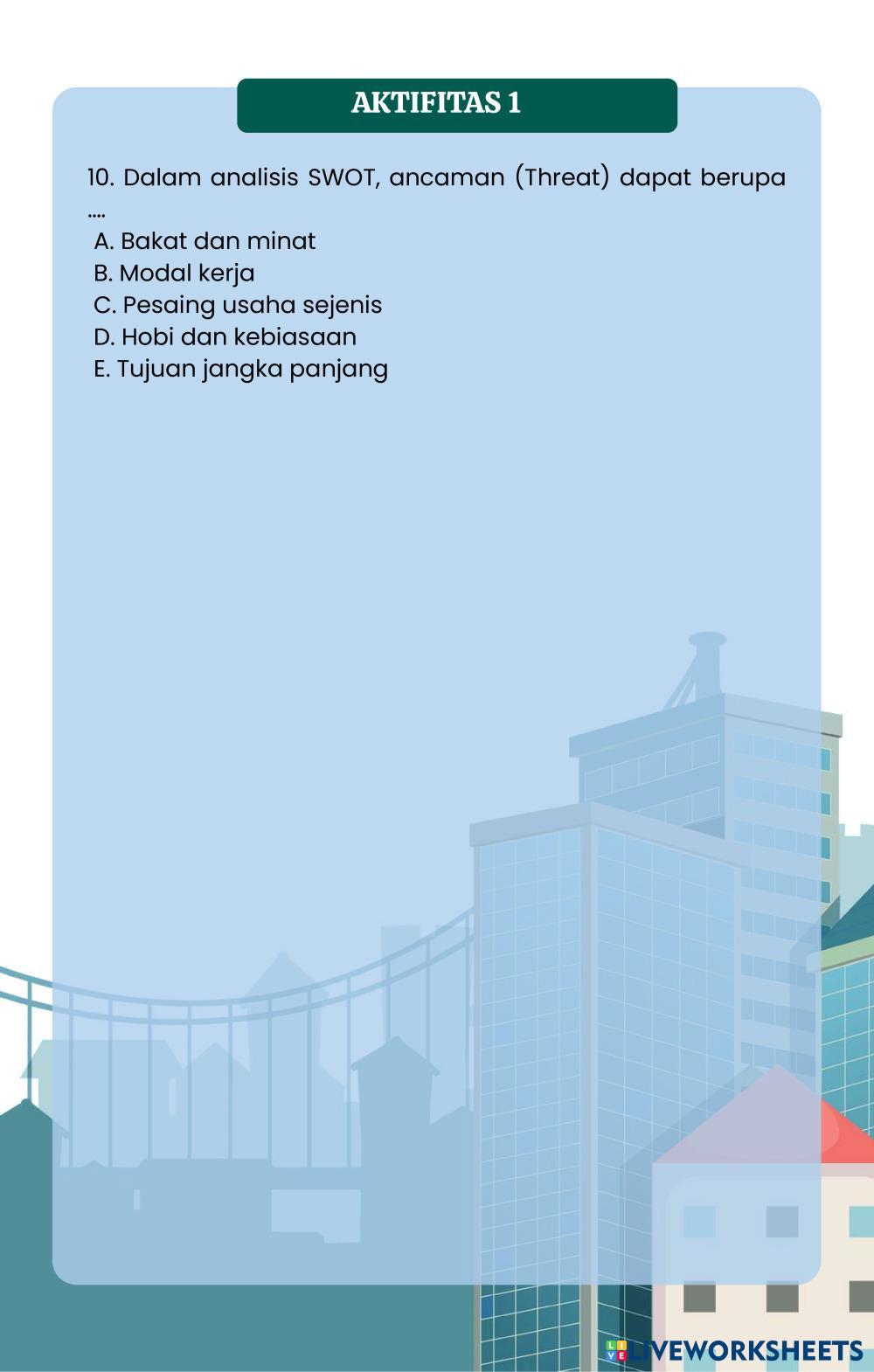 AKTIFITAS 1

10. Dalam analisis SWOT, ancaman (Threat) dapat berupa ....

A. Bakat dan minat
B. Modal kerja
C. Pesaing usaha sejenis
D. Hobi dan kebiasaan
E. Tujuan jangka panjang

LIVEWORKSHEETS